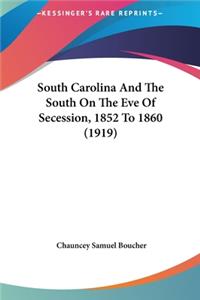 KESSINGER'S RARE REPRINTS

South Carolina And The South On The Eve Of Secession, 1852 To 1860 (1919)

Chauncey Samuel Boucher